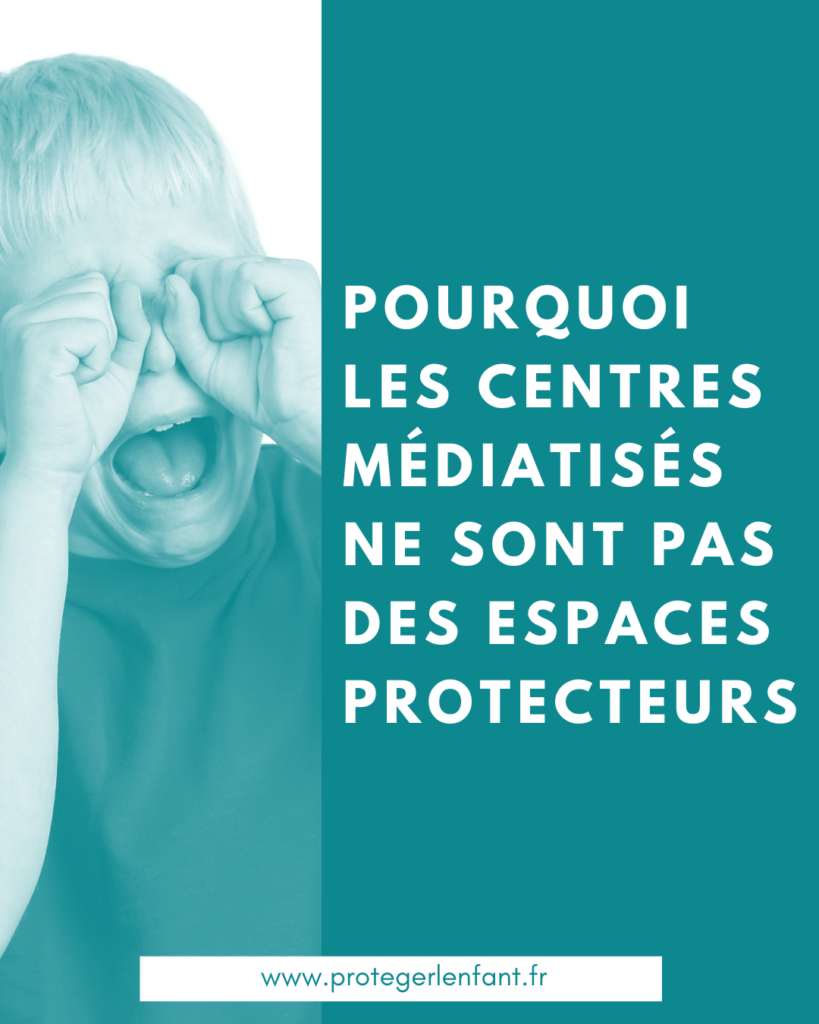 POURQUOI LES CENTRES MÉDIATISÉS NE SONT PAS DES ESPACES PROTECTEURS

www.protegerlenfant.fr